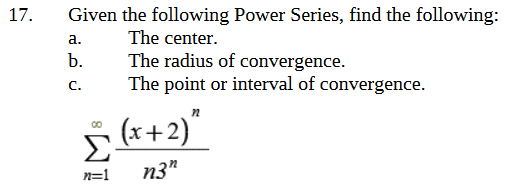 17. Given the following Power Series, find the following:

a. The center.

b. The radius of convergence.

c. The point or interval of convergence.

$\sum_{n=1}^{\infty} \frac{(x+2)^n}{n3^n}$